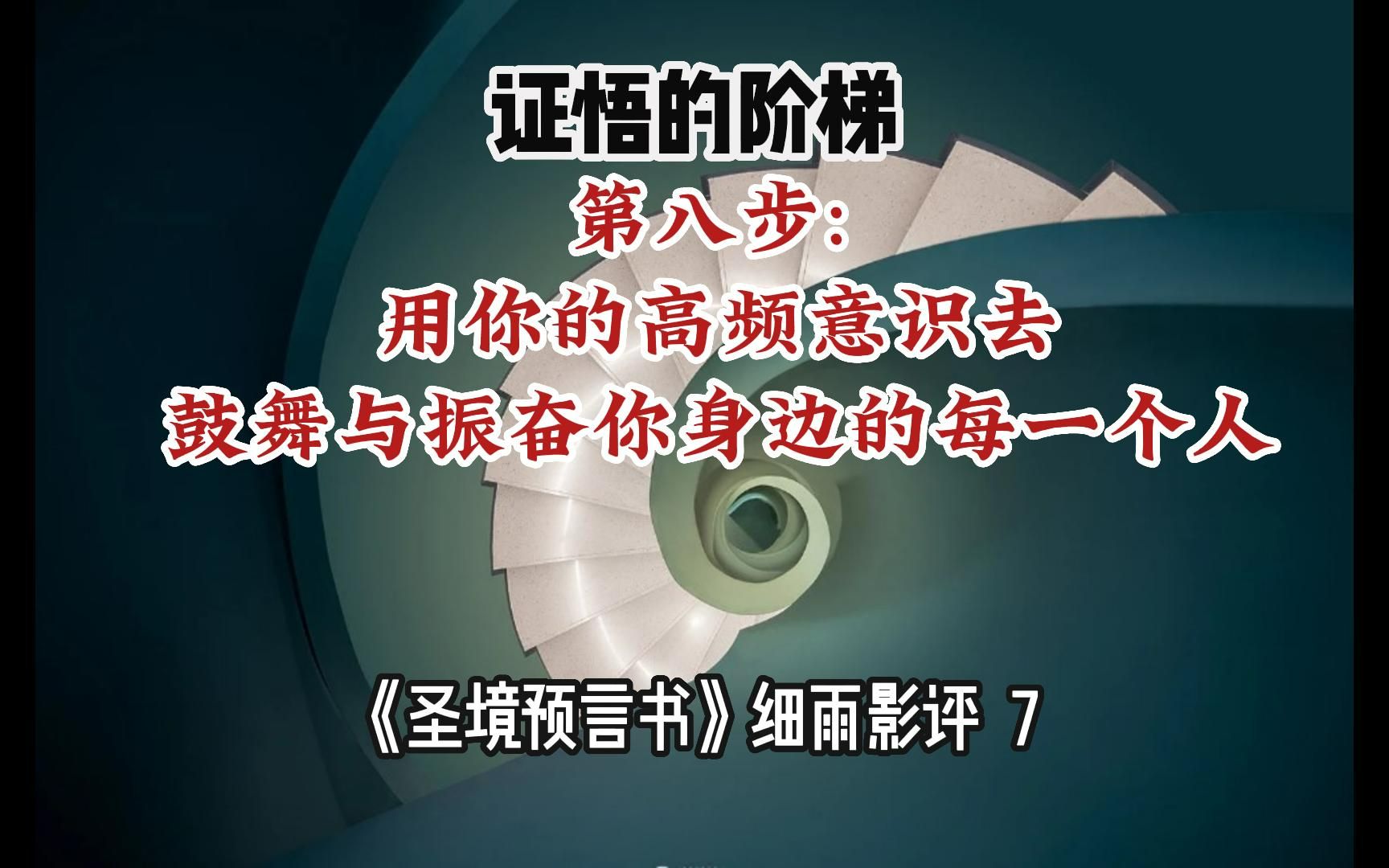 证悟的阶梯

第八步：
用你的高频意识去
鼓舞与振奋你身边的每一个人

《圣境预言书》细雨影评 7